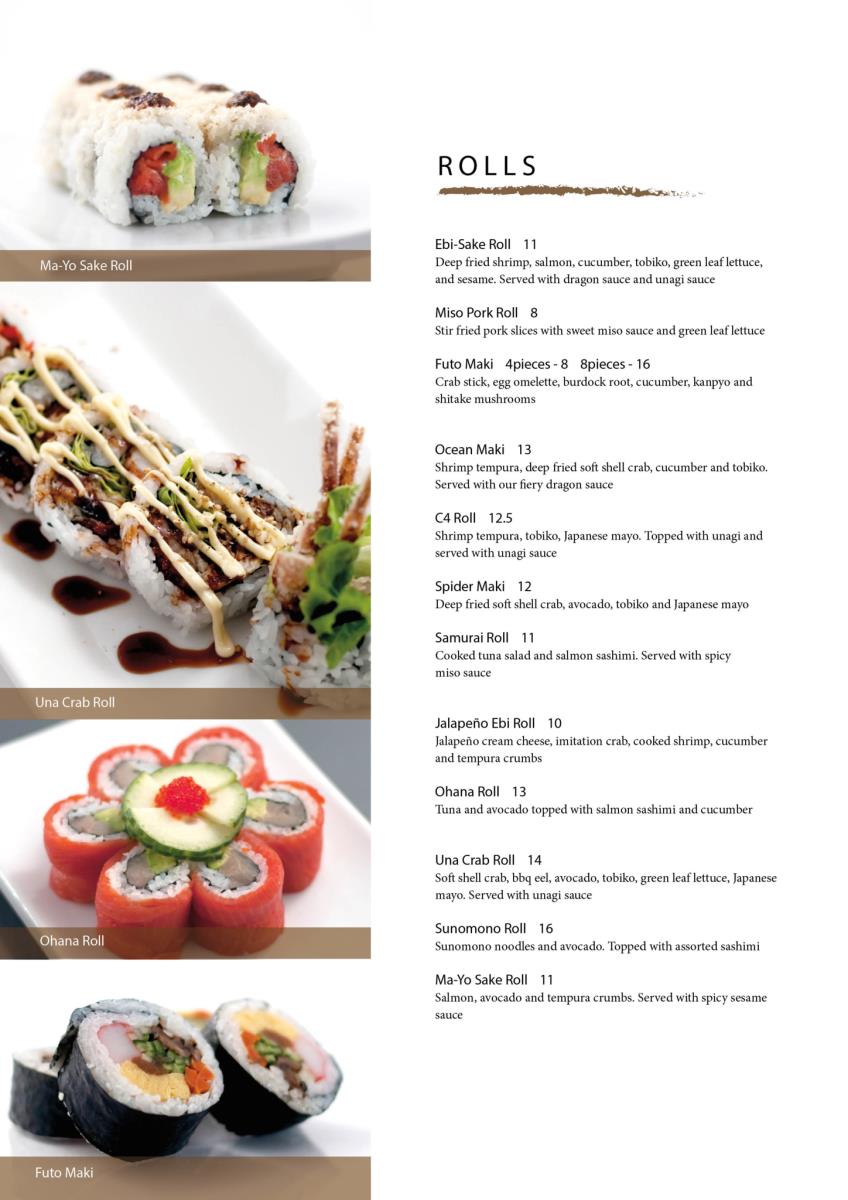 Ma-Yo Sake Roll

Una Crab Roll

Ohana Roll

Futo Maki

ROLLS

Ebi-Sake Roll 11
Deep fried shrimp, salmon, cucumber, tobiko, green leaf lettuce, and sesame. Served with dragon sauce and unagi sauce

Miso Pork Roll 8
Stir fried pork slices with sweet miso sauce and green leaf lettuce

Futo Maki 4pieces - 8 8pieces - 16
Crab stick, egg omelette, burdock root, cucumber, kanpyo and shitake mushrooms

Ocean Maki 13
Shrimp tempura, deep fried soft shell crab, cucumber and tobiko. Served with our fiery dragon sauce

C4 Roll 12.5
Shrimp tempura, tobiko, Japanese mayo. Topped with unagi and served with unagi sauce

Spider Maki 12
Deep fried soft shell crab, avocado, tobiko and Japanese mayo

Samurai Roll 11
Cooked tuna salad and salmon sashimi. Served with spicy miso sauce

Jalapeño Ebi Roll 10
Jalapeño cream cheese, imitation crab, cooked shrimp, cucumber and tempura crumbs

Ohana Roll 13
Tuna and avocado topped with salmon sashimi and cucumber

Una Crab Roll 14
Soft shell crab, bbq eel, avocado, tobiko, green leaf lettuce, Japanese mayo. Served with unagi sauce

Sunomono Roll 16
Sunomono noodles and avocado. Topped with assorted sashimi

Ma-Yo Sake Roll 11
Salmon, avocado and tempura crumbs. Served with spicy sesame sauce